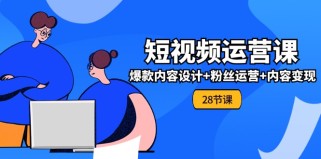 短视频运营课

爆款内容设计+粉丝运营+内容变现

28节课